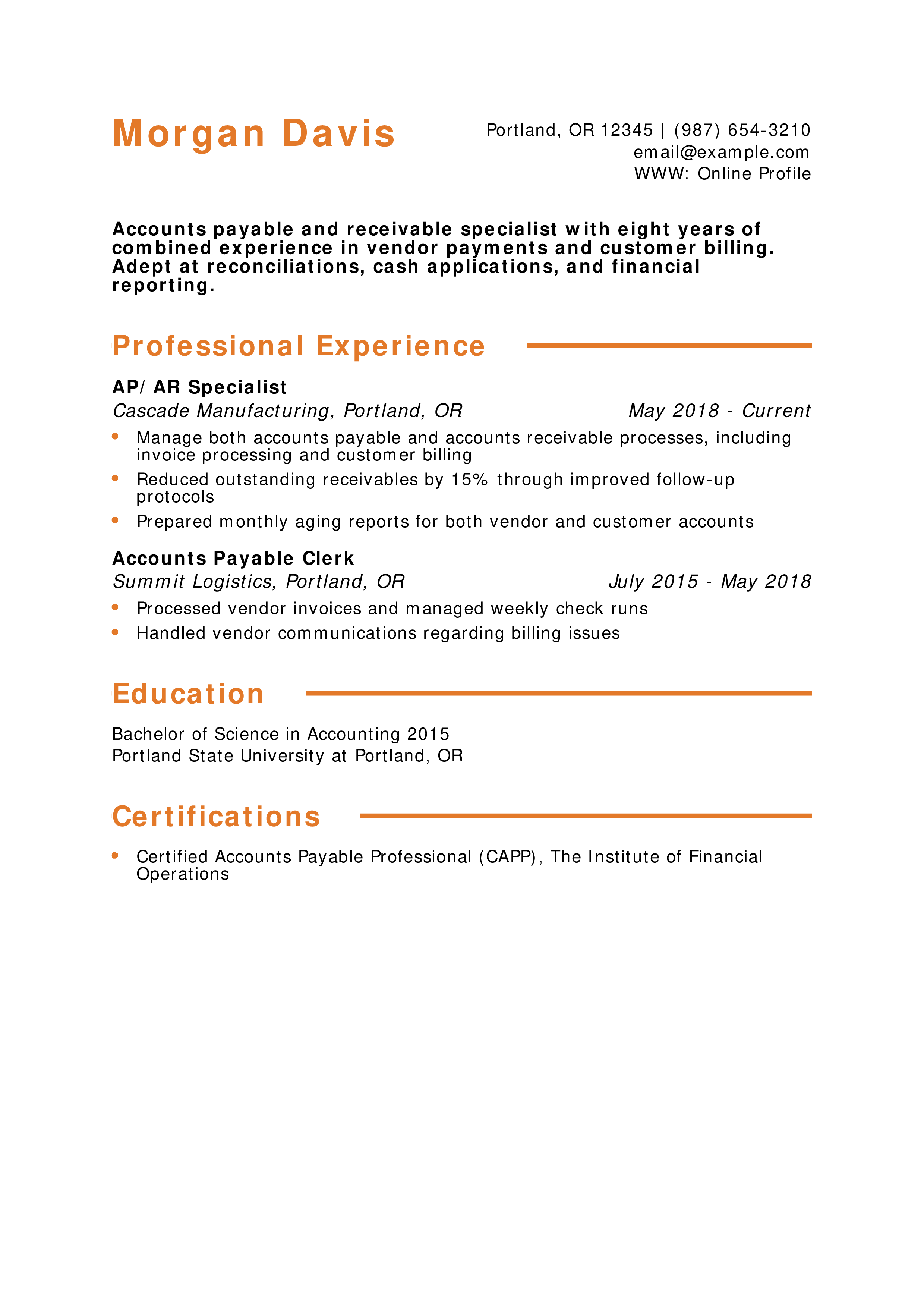 Morgan Davis

Portland, OR 12345 | (987) 654-3210
email@example.com
WWW: Online Profile

Accounts payable and receivable specialist with eight years of combined experience in vendor payments and customer billing. Adept at reconciliations, cash applications, and financial reporting.

Professional Experience

AP/ AR Specialist
Cascade Manufacturing, Portland, OR
May 2018 - Current

• Manage both accounts payable and accounts receivable processes, including invoice processing and customer billing
• Reduced outstanding receivables by 15% through improved follow-up protocols
• Prepared monthly aging reports for both vendor and customer accounts

Accounts Payable Clerk
Summit Logistics, Portland, OR
July 2015 - May 2018

• Processed vendor invoices and managed weekly check runs
• Handled vendor communications regarding billing issues

Education

Bachelor of Science in Accounting 2015
Portland State University at Portland, OR

Certifications

• Certified Accounts Payable Professional (CAPP), The Institute of Financial Operations